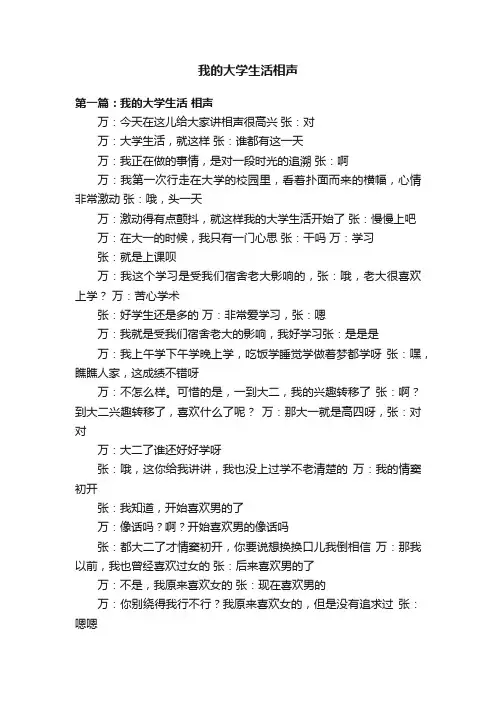 我的大学生活相声

第一篇：我的大学生活 相声

万：今天在这儿给大家讲相声很高兴 张：对

万：大学生活，就这样 张：谁都有这一天

万：我正在做的事情，是对一段时光的追溯 张：啊

万：我第一次行走在大学的校园里，看着扑面而来的横幅，心情非常激动 张：哦，头一天

万：激动得有点颤抖，就这样我的大学生活开始了 张：慢慢上吧

万：在大一的时候，我只有一门心思 张：干吗 万：学习

张：就是上课呗

万：我这个学习是受我们宿舍老大影响的，张：哦，老大很喜欢上学？ 万：苦心学术

张：好学生还是多的 万：非常爱学习，张：嗯

万：我就是受我们宿舍老大的影响，我好学习张：是是是

万：我上午学下午学晚上学，吃饭学睡觉学做着梦都学呀 张：嘿，瞧瞧人家，这成绩不错呀

万：不怎么样。可惜的是，一到大二，我的兴趣转移了 张：啊？到大二兴趣转移了，喜欢什么了呢？ 万：那大一就是高四呀，张：对对

万：大二了谁还好好学呀

张：哦，这你给我讲讲，我也没上过学不老清楚的 万：我的情窦初开

张：我知道，开始喜欢男的了

万：像话吗？啊？开始喜欢男的像话吗

张：都大二了才情窦初开，你要说想换换口儿我倒相信 万：那我以前，我也曾经喜欢过女的 张：后来喜欢男的了

万：不是，我原来喜欢女的 张：现在喜欢男的

万：你别绕得我行不行？我原来喜欢女的，但是没有追求过 张：嗯嗯